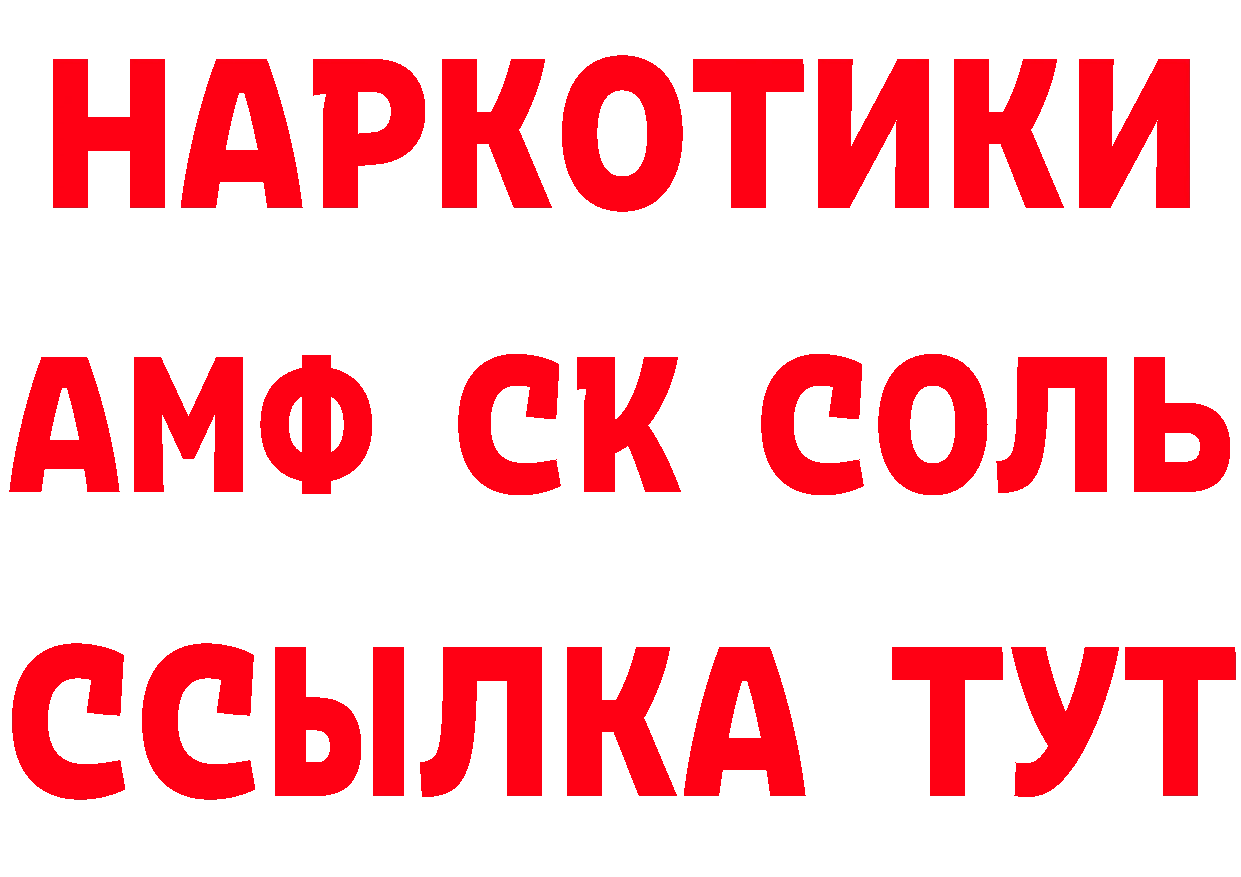 НАРКОТИКИ

АМФ СК СОЛЬ

ССЫЛКА ТУТ